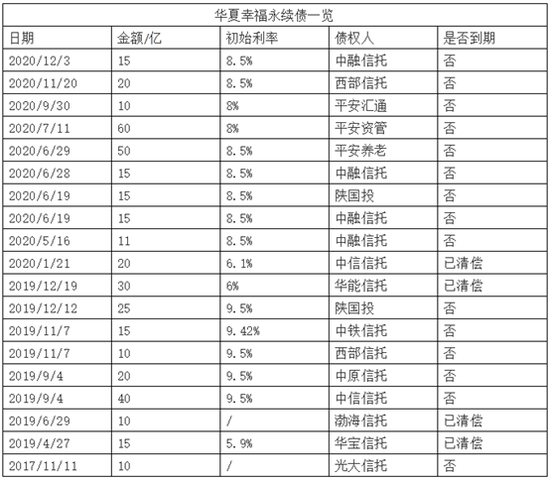 华夏幸福永续债一览

| 日期 | 金额/亿 | 初始利率 | 债权人 | 是否到期 |
|---|---|---|---|---|
| 2020/12/3 | 15 | 8.5% | 中融信托 | 否 |
| 2020/11/20 | 20 | 8.5% | 西部信托 | 否 |
| 2020/9/30 | 10 | 8% | 平安汇通 | 否 |
| 2020/7/11 | 60 | 8% | 平安资管 | 否 |
| 2020/6/29 | 50 | 8.5% | 平安养老 | 否 |
| 2020/6/28 | 15 | 8.5% | 中融信托 | 否 |
| 2020/6/19 | 15 | 8.5% | 陕国投 | 否 |
| 2020/6/19 | 15 | 8.5% | 中融信托 | 否 |
| 2020/5/16 | 11 | 8.5% | 中融信托 | 否 |
| 2020/1/21 | 20 | 6.1% | 中信信托 | 已清偿 |
| 2019/12/19 | 30 | 6% | 华能信托 | 已清偿 |
| 2019/12/12 | 25 | 9.5% | 陕国投 | 否 |
| 2019/11/7 | 15 | 9.42% | 中铁信托 | 否 |
| 2019/11/7 | 10 | 9.5% | 西部信托 | 否 |
| 2019/9/4 | 20 | 9.5% | 中原信托 | 否 |
| 2019/9/4 | 40 | 9.5% | 中信信托 | 否 |
| 2019/6/29 | 10 | / | 渤海信托 | 已清偿 |
| 2019/4/27 | 15 | 5.9% | 华宝信托 | 已清偿 |
| 2017/11/11 | 10 | / | 光大信托 | 否 |